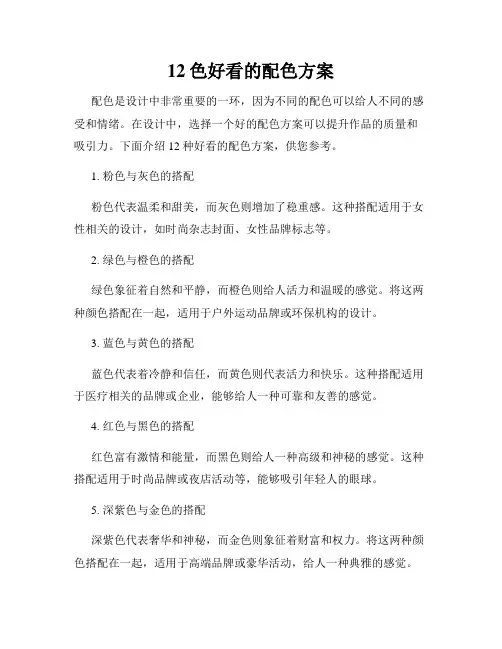 12 色好看的配色方案

配色是设计中非常重要的一环，因为不同的配色可以给人不同的感受和情绪。在设计中，选择一个好的配色方案可以提升作品的质量和吸引力。下面介绍 12 种好看的配色方案，供您参考。

1. 粉色与灰色的搭配

粉色代表温柔和甜美，而灰色则增加了稳重感。这种搭配适用于女性相关的设计，如时尚杂志封面、女性品牌标志等。

2. 绿色与橙色的搭配

绿色象征着自然和平静，而橙色则给人活力和温暖的感觉。将这两种颜色搭配在一起，适用于户外运动品牌或环保机构的设计。

3. 蓝色与黄色的搭配

蓝色代表着冷静和信任，而黄色则代表活力和快乐。这种搭配适用于医疗相关的品牌或企业，能够给人一种可靠和友善的感觉。

4. 红色与黑色的搭配

红色富有激情和能量，而黑色则给人一种高级和神秘的感觉。这种搭配适用于时尚品牌或夜店活动等，能够吸引年轻人的眼球。

5. 深紫色与金色的搭配

深紫色代表奢华和神秘，而金色则象征着财富和权力。将这两种颜色搭配在一起，适用于高端品牌或豪华活动，给人一种典雅的感觉。